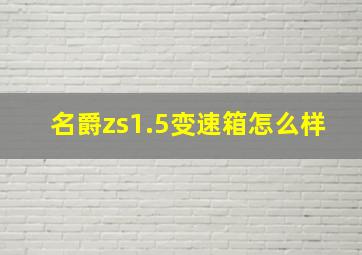 名爵zs1.5变速箱怎么样